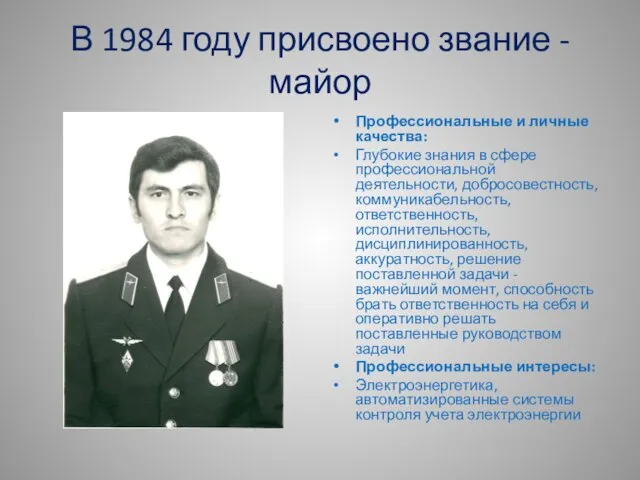 В 1984 году присвоено звание - майор

• Профессиональные и личные качества:
• Глубокие знания в сфере профессиональной деятельности, добросовестность, коммуникабельность, ответственность, исполнительность, дисциплинированность, аккуратность, решение поставленной задачи - важнейший момент, способность брать ответственность на себя и оперативно решать поставленные руководством задачи
• Профессиональные интересы:
• Электроэнергетика, автоматизированные системы контроля учета электроэнергии